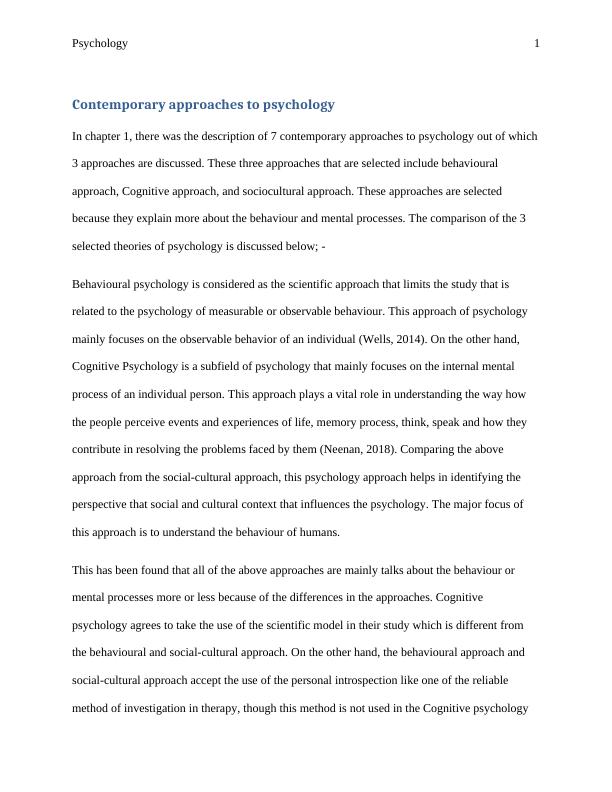 Psychology 1

Contemporary approaches to psychology

In chapter 1, there was the description of 7 contemporary approaches to psychology out of which 3 approaches are discussed. These three approaches that are selected include behavioural approach, Cognitive approach, and sociocultural approach. These approaches are selected because they explain more about the behaviour and mental processes. The comparison of the 3 selected theories of psychology is discussed below; -

Behavioural psychology is considered as the scientific approach that limits the study that is related to the psychology of measurable or observable behaviour. This approach of psychology mainly focuses on the observable behavior of an individual (Wells, 2014). On the other hand, Cognitive Psychology is a subfield of psychology that mainly focuses on the internal mental process of an individual person. This approach plays a vital role in understanding the way how the people perceive events and experiences of life, memory process, think, speak and how they contribute in resolving the problems faced by them (Neenan, 2018). Comparing the above approach from the social-cultural approach, this psychology approach helps in identifying the perspective that social and cultural context that influences the psychology. The major focus of this approach is to understand the behaviour of humans.

This has been found that all of the above approaches are mainly talks about the behaviour or mental processes more or less because of the differences in the approaches. Cognitive psychology agrees to take the use of the scientific model in their study which is different from the behavioural and social-cultural approach. On the other hand, the behavioural approach and social-cultural approach accept the use of the personal introspection like one of the reliable method of investigation in therapy, though this method is not used in the Cognitive psychology